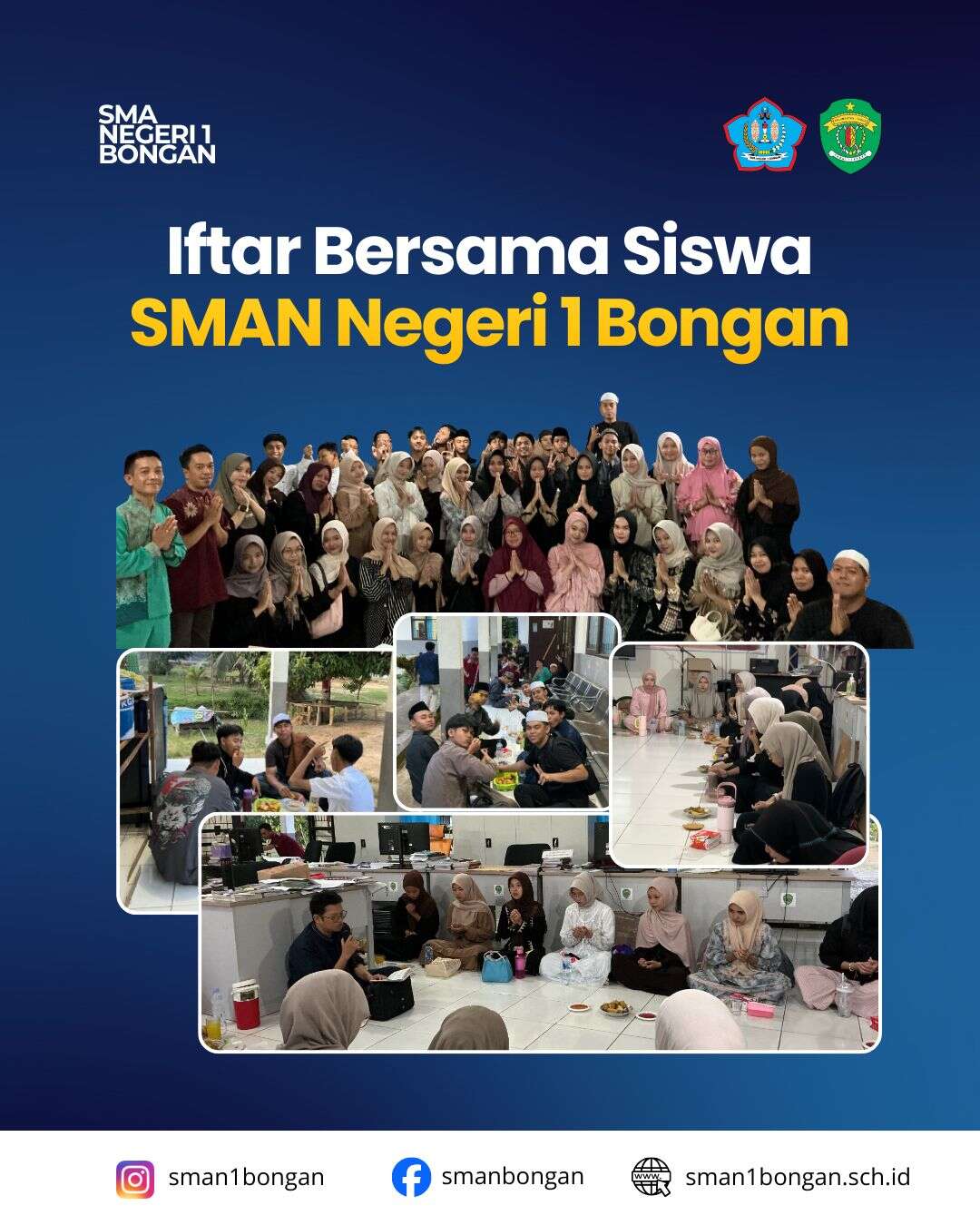 SMA
NEGERI 1
BONGAN

Iftar Bersama Siswa
SMAN Negeri 1 Bongan

sman1bongan
smanbongan
sman1bongan.sch.id